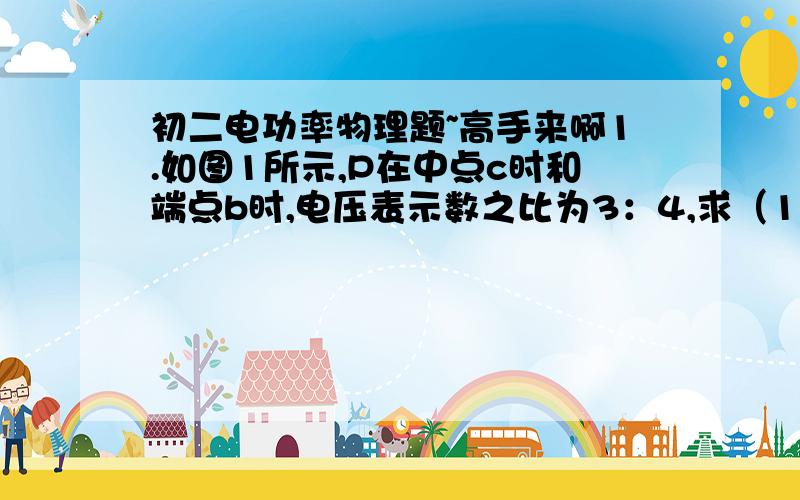 初二电功率物理题~高手来啊1.如图1所示,P在中点c时和端点b时,电压表示数之比为3：4,求（1